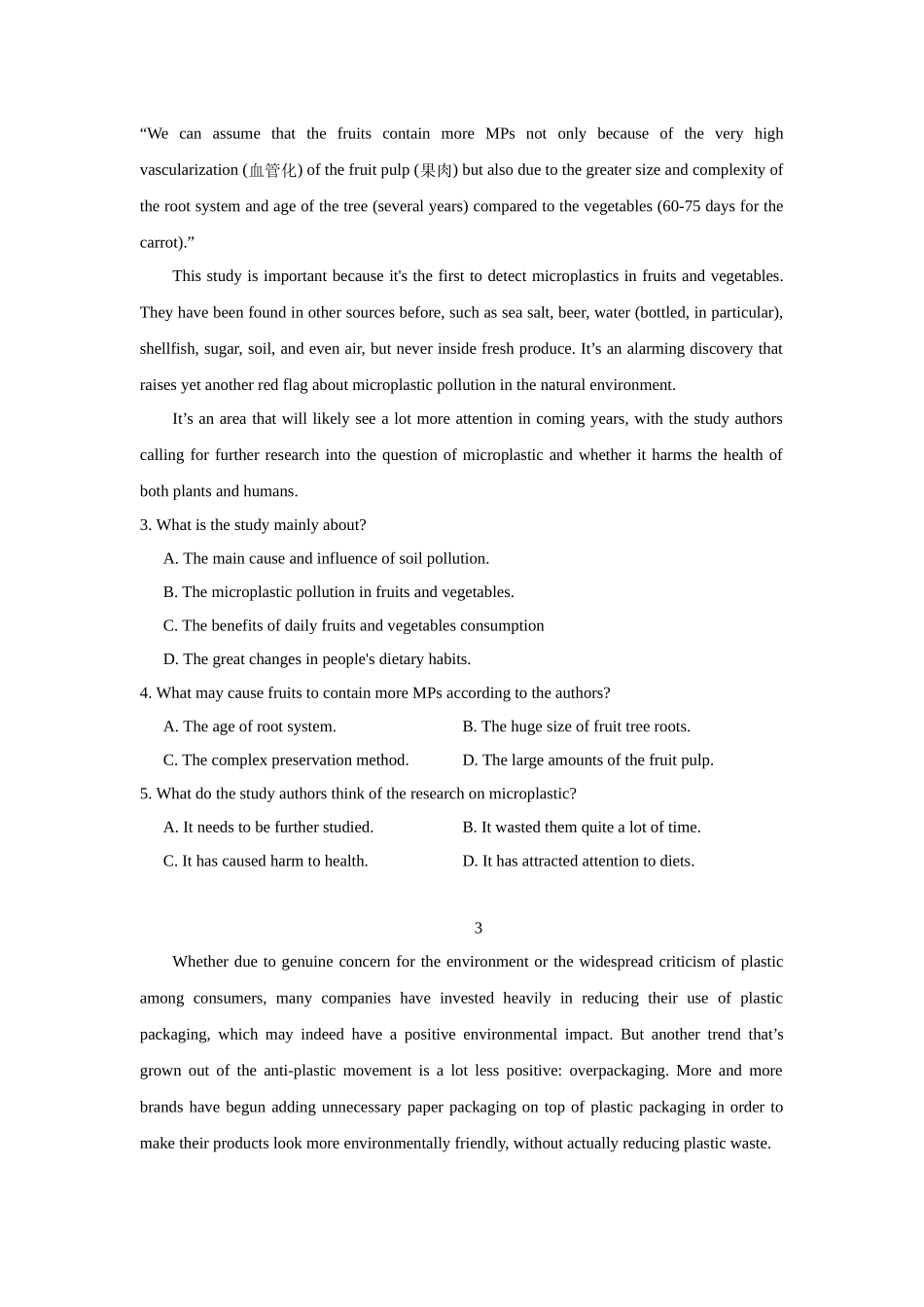 “We can assume that the fruits contain more MPs not only because of the very high vascularization (血管化) of the fruit pulp (果肉) but also due to the greater size and complexity of the root system and age of the tree (several years) compared to the vegetables (60-75 days for the carrot).”

This study is important because it's the first to detect microplastics in fruits and vegetables. They have been found in other sources before, such as sea salt, beer, water (bottled, in particular), shellfish, sugar, soil, and even air, but never inside fresh produce. It’s an alarming discovery that raises yet another red flag about microplastic pollution in the natural environment.

It’s an area that will likely see a lot more attention in coming years, with the study authors calling for further research into the question of microplastic and whether it harms the health of both plants and humans.

3. What is the study mainly about?

A. The main cause and influence of soil pollution.

B. The microplastic pollution in fruits and vegetables.

C. The benefits of daily fruits and vegetables consumption

D. The great changes in people's dietary habits.

4. What may cause fruits to contain more MPs according to the authors?

A. The age of root system.

B. The huge size of fruit tree roots.

C. The complex preservation method.

D. The large amounts of the fruit pulp.

5. What do the study authors think of the research on microplastic?

A. It needs to be further studied.

B. It wasted them quite a lot of time.

C. It has caused harm to health.

D. It has attracted attention to diets.

3

Whether due to genuine concern for the environment or the widespread criticism of plastic among consumers, many companies have invested heavily in reducing their use of plastic packaging, which may indeed have a positive environmental impact. But another trend that’s grown out of the anti-plastic movement is a lot less positive: overpackaging. More and more brands have begun adding unnecessary paper packaging on top of plastic packaging in order to make their products look more environmentally friendly, without actually reducing plastic waste.